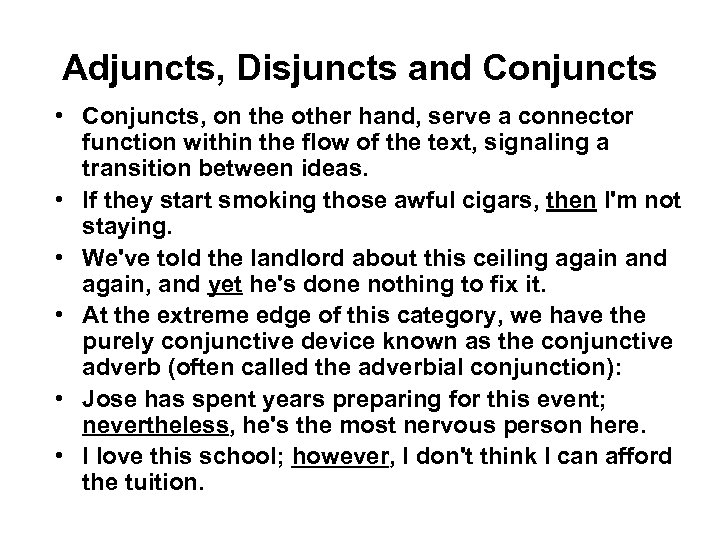 Adjuncts, Disjuncts and Conjuncts

• Conjuncts, on the other hand, serve a connector function within the flow of the text, signaling a transition between ideas.
• If they start smoking those awful cigars, then I'm not staying.
• We've told the landlord about this ceiling again and again, and yet he's done nothing to fix it.
• At the extreme edge of this category, we have the purely conjunctive device known as the conjunctive adverb (often called the adverbial conjunction):
• Jose has spent years preparing for this event; nevertheless, he's the most nervous person here.
• I love this school; however, I don't think I can afford the tuition.